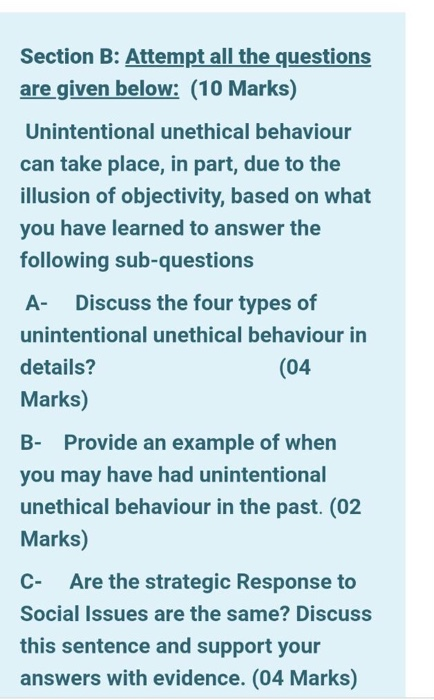 Section B: Attempt all the questions are given below: (10 Marks)

Unintentional unethical behaviour can take place, in part, due to the illusion of objectivity, based on what you have learned to answer the following sub-questions

A- Discuss the four types of unintentional unethical behaviour in details? (04 Marks)

B- Provide an example of when you may have had unintentional unethical behaviour in the past. (02 Marks)

C- Are the strategic Response to Social Issues are the same? Discuss this sentence and support your answers with evidence. (04 Marks)